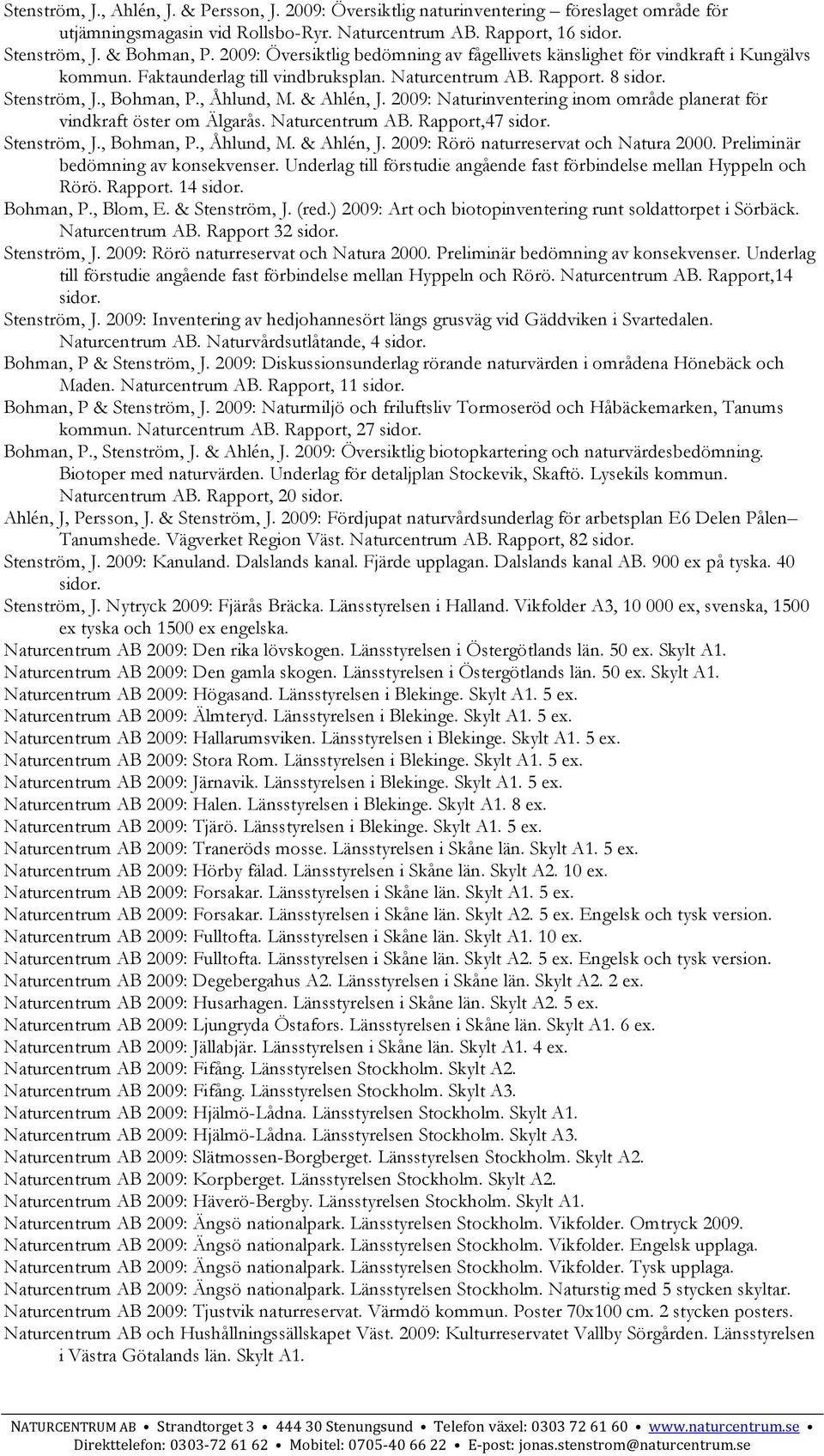 Stenström, J., Ahlén, J. & Persson, J. 2009: Översiktlig naturinventering – föreslaget område för utjämningsmagasin vid Rollsbo-Ryr. Naturcentrum AB. Rapport, 16 sidor.

Stenström, J. & Bohman, P. 2009: Översiktlig bedömning av fågellivets känslighet för vindkraft i Kungälvs kommun. Faktaunderlag till vindbruksplan. Naturcentrum AB. Rapport. 8 sidor.

Stenström, J., Bohman, P., Åhlund, M. & Ahlén, J. 2009: Naturinventering inom område planerat för vindkraft öster om Älgarås. Naturcentrum AB. Rapport,47 sidor.

Stenström, J., Bohman, P., Åhlund, M. & Ahlén, J. 2009: Rörö naturreservat och Natura 2000. Preliminär bedömning av konsekvenser. Underlag till förstudie angående fast förbindelse mellan Hyppeln och Rörö. Rapport. 14 sidor.

Bohman, P., Blom, E. & Stenström, J. (red.) 2009: Art och biotopinventering runt soldattorpet i Sörbäck. Naturcentrum AB. Rapport 32 sidor.

Stenström, J. 2009: Rörö naturreservat och Natura 2000. Preliminär bedömning av konsekvenser. Underlag till förstudie angående fast förbindelse mellan Hyppeln och Rörö. Naturcentrum AB. Rapport,14 sidor.

Stenström, J. 2009: Inventering av hedjohannesört längs grusväg vid Gäddviken i Svartedalen. Naturcentrum AB. Naturvårdsutlåtande, 4 sidor.

Bohman, P & Stenström, J. 2009: Diskussionsunderlag rörande naturvärden i områdena Hönebäck och Maden. Naturcentrum AB. Rapport, 11 sidor.

Bohman, P & Stenström, J. 2009: Naturmiljö och friluftsliv Tormoseröd och Håbäckemarken, Tanums kommun. Naturcentrum AB. Rapport, 27 sidor.

Bohman, P., Stenström, J. & Ahlén, J. 2009: Översiktlig biotopkartering och naturvärdesbedömning. Biotoper med naturvärden. Underlag för detaljplan Stockevik, Skaftö. Lysekils kommun. Naturcentrum AB. Rapport, 20 sidor.

Ahlén, J, Persson, J. & Stenström, J. 2009: Fördjupat naturvårdsunderlag för arbetsplan E6 Delen Pålen– Tanumshede. Vägverket Region Väst. Naturcentrum AB. Rapport, 82 sidor.

Stenström, J. 2009: Kanuland. Dalslands kanal. Fjärde upplagan. Dalslands kanal AB. 900 ex på tyska. 40 sidor.

Stenström, J. Nytryck 2009: Fjärås Bräcka. Länsstyrelsen i Halland. Vikfolder A3, 10 000 ex, svenska, 1500 ex tyska och 1500 ex engelska.

Naturcentrum AB 2009: Den rika lövskogen. Länsstyrelsen i Östergötlands län. 50 ex. Skylt A1.

Naturcentrum AB 2009: Den gamla skogen. Länsstyrelsen i Östergötlands län. 50 ex. Skylt A1.

Naturcentrum AB 2009: Högasand. Länsstyrelsen i Blekinge. Skylt A1. 5 ex.

Naturcentrum AB 2009: Älmteryd. Länsstyrelsen i Blekinge. Skylt A1. 5 ex.

Naturcentrum AB 2009: Hallarumsviken. Länsstyrelsen i Blekinge. Skylt A1. 5 ex.

Naturcentrum AB 2009: Stora Rom. Länsstyrelsen i Blekinge. Skylt A1. 5 ex.

Naturcentrum AB 2009: Järnavik. Länsstyrelsen i Blekinge. Skylt A1. 5 ex.

Naturcentrum AB 2009: Halen. Länsstyrelsen i Blekinge. Skylt A1. 8 ex.

Naturcentrum AB 2009: Tjärö. Länsstyrelsen i Blekinge. Skylt A1. 5 ex.

Naturcentrum AB 2009: Traneröds mosse. Länsstyrelsen i Skåne län. Skylt A1. 5 ex.

Naturcentrum AB 2009: Hörby fälad. Länsstyrelsen i Skåne län. Skylt A2. 10 ex.

Naturcentrum AB 2009: Forsakar. Länsstyrelsen i Skåne län. Skylt A1. 5 ex.

Naturcentrum AB 2009: Forsakar. Länsstyrelsen i Skåne län. Skylt A2. 5 ex. Engelsk och tysk version.

Naturcentrum AB 2009: Fulltofta. Länsstyrelsen i Skåne län. Skylt A1. 10 ex.

Naturcentrum AB 2009: Fulltofta. Länsstyrelsen i Skåne län. Skylt A2. 5 ex. Engelsk och tysk version.

Naturcentrum AB 2009: Degebergahus A2. Länsstyrelsen i Skåne län. Skylt A2. 2 ex.

Naturcentrum AB 2009: Husarhagen. Länsstyrelsen i Skåne län. Skylt A2. 5 ex.

Naturcentrum AB 2009: Ljungryda Östafors. Länsstyrelsen i Skåne län. Skylt A1. 6 ex.

Naturcentrum AB 2009: Jällabjär. Länsstyrelsen i Skåne län. Skylt A1. 4 ex.

Naturcentrum AB 2009: Fifång. Länsstyrelsen Stockholm. Skylt A2.

Naturcentrum AB 2009: Fifång. Länsstyrelsen Stockholm. Skylt A3.

Naturcentrum AB 2009: Hjälmö-Lådna. Länsstyrelsen Stockholm. Skylt A1.

Naturcentrum AB 2009: Hjälmö-Lådna. Länsstyrelsen Stockholm. Skylt A3.

Naturcentrum AB 2009: Slätmossen-Borgberget. Länsstyrelsen Stockholm. Skylt A2.

Naturcentrum AB 2009: Korpberget. Länsstyrelsen Stockholm. Skylt A2.

Naturcentrum AB 2009: Häverö-Bergby. Länsstyrelsen Stockholm. Skylt A1.

Naturcentrum AB 2009: Ängsö nationalpark. Länsstyrelsen Stockholm. Vikfolder. Omtryck 2009.

Naturcentrum AB 2009: Ängsö nationalpark. Länsstyrelsen Stockholm. Vikfolder. Engelsk upplaga.

Naturcentrum AB 2009: Ängsö nationalpark. Länsstyrelsen Stockholm. Vikfolder. Tysk upplaga.

Naturcentrum AB 2009: Ängsö nationalpark. Länsstyrelsen Stockholm. Naturstig med 5 stycken skyltar.

Naturcentrum AB 2009: Tjustvik naturreservat. Värmdö kommun. Poster 70x100 cm. 2 stycken posters.

Naturcentrum AB och Hushållningssällskapet Väst. 2009: Kulturreservatet Vallby Sörgården. Länsstyrelsen i Västra Götalands län. Skylt A1.

NATURCENTRUM AB • Strandtorget 3 • 444 30 Stenungsund • Telefon växel: 0303 72 61 60 • www.naturcentrum.se •
Direkttelefon: 0303-72 61 62 • Mobitel: 0705-40 66 22 • E-post: jonas.stenstrom@naturcentrum.se